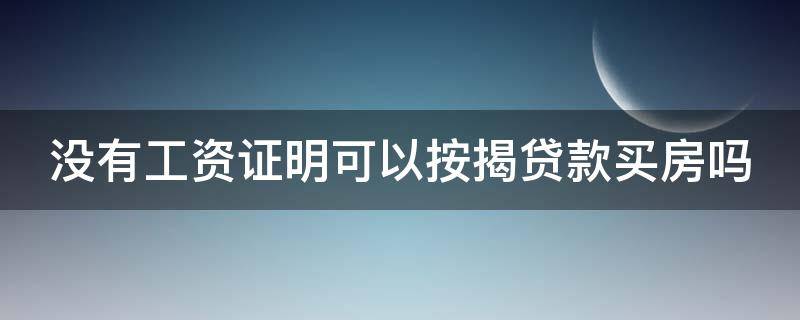 没有工资证明可以按揭贷款买房吗